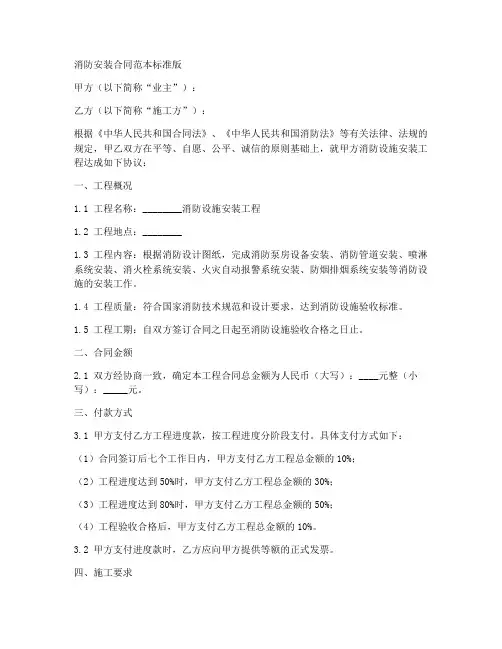 消防安装合同范本标准版

甲方（以下简称“业主”）：

乙方（以下简称“施工方”）：

根据《中华人民共和国合同法》、《中华人民共和国消防法》等有关法律、法规的规定，甲乙双方在平等、自愿、公平、诚信的原则基础上，就甲方消防设施安装工程达成如下协议：

一、工程概况

1.1 工程名称：________消防设施安装工程

1.2 工程地点：________

1.3 工程内容：根据消防设计图纸，完成消防泵房设备安装、消防管道安装、喷淋系统安装、消火栓系统安装、火灾自动报警系统安装、防烟排烟系统安装等消防设施的安装工作。

1.4 工程质量：符合国家消防技术规范和设计要求，达到消防设施验收标准。

1.5 工程工期：自双方签订合同之日起至消防设施验收合格之日止。

二、合同金额

2.1 双方经协商一致，确定本工程合同总金额为人民币（大写）：____元整（小写）：_____元。

三、付款方式

3.1 甲方支付乙方工程进度款，按工程进度分阶段支付。具体支付方式如下：

（1）合同签订后七个工作日内，甲方支付乙方工程总金额的 10%；

（2）工程进度达到 50%时，甲方支付乙方工程总金额的 30%；

（3）工程进度达到 80%时，甲方支付乙方工程总金额的 50%；

（4）工程验收合格后，甲方支付乙方工程总金额的 10%。

3.2 甲方支付进度款时，乙方应向甲方提供等额的正式发票。

四、施工要求